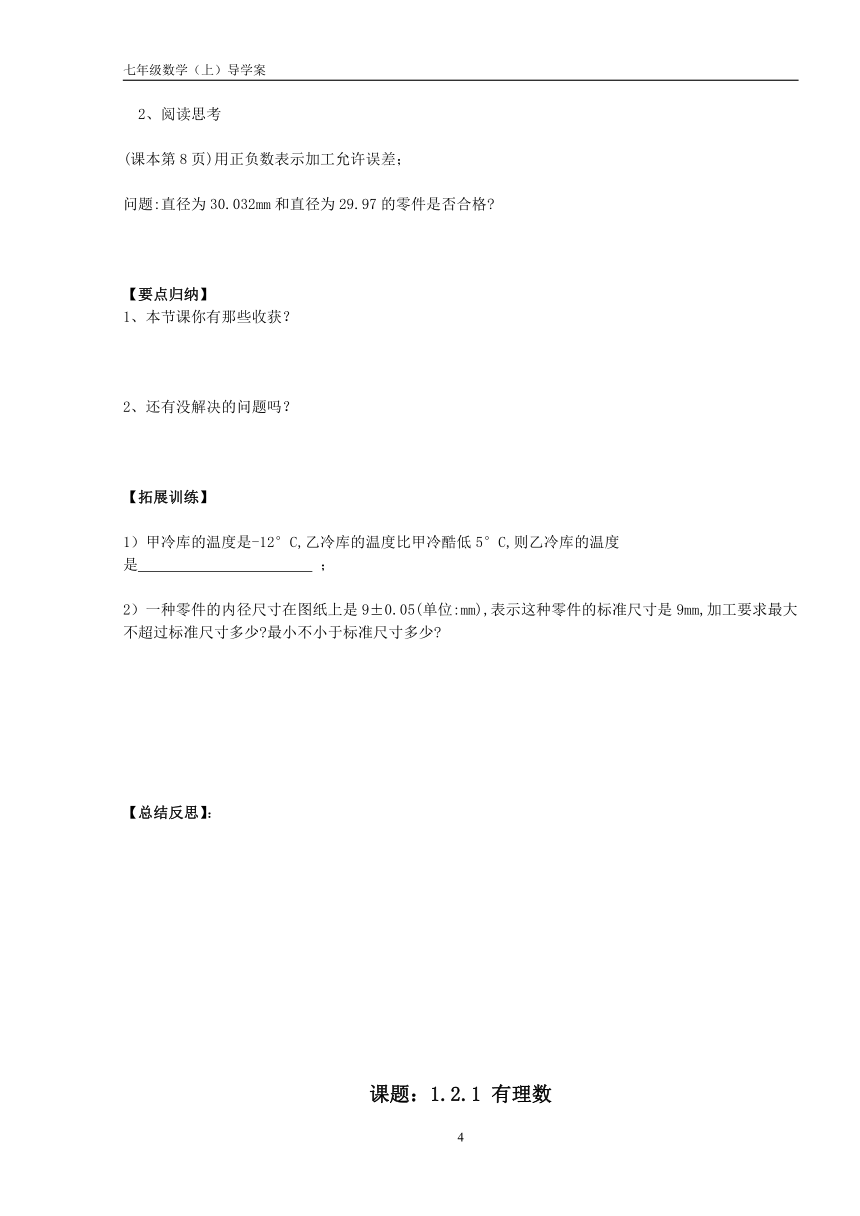 七年级数学（上）导学案

2、阅读思考

(课本第 8 页)用正负数表示加工允许误差；

问题:直径为 30.032mm 和直径为 29.97 的零件是否合格?

【要点归纳】

1、本节课你有那些收获？

2、还有没解决的问题吗？

【拓展训练】

1）甲冷库的温度是-12°C,乙冷库的温度比甲冷酷低 5°C,则乙冷库的温度是________________________ ；

2）一种零件的内径尺寸在图纸上是 9±0.05(单位:mm),表示这种零件的标准尺寸是 9mm,加工要求最大不超过标准尺寸多少?最小不小于标准尺寸多少?

【总结反思】:

课题：1.2.1 有理数

4